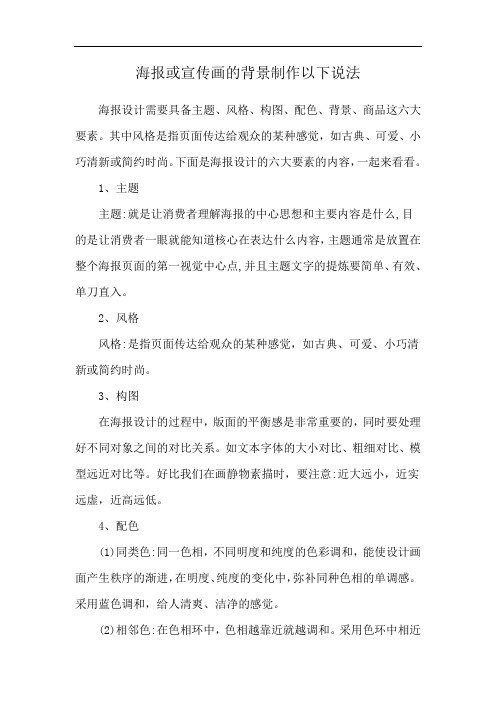 海报或宣传画的背景制作以下说法

海报设计需要具备主题、风格、构图、配色、背景、商品这六大要素。其中风格是指页面传达给观众的某种感觉，如古典、可爱、小巧清新或简约时尚。下面是海报设计的六大要素的内容，一起来看看。

1、主题

主题:就是让消费者理解海报的中心思想和主要内容是什么,目的是让消费者一眼就能知道核心在表达什么内容，主题通常是放置在整个海报页面的第一视觉中心点,并且主题文字的提炼要简单、有效、单刀直入。

2、风格

风格:是指页面传达给观众的某种感觉，如古典、可爱、小巧清新或简约时尚。

3、构图

在海报设计的过程中，版面的平衡感是非常重要的，同时要处理好不同对象之间的对比关系。如文本字体的大小对比、粗细对比、模型远近对比等。好比我们在画静物素描时，要注意:近大远小，近实远虚，近高远低。

4、配色

(1)同类色:同一色相，不同明度和纯度的色彩调和，能使设计画面产生秩序的渐进，在明度、纯度的变化中，弥补同种色相的单调感。采用蓝色调和，给人清爽、洁净的感觉。

(2)相邻色:在色相环中，色相越靠近就越调和。采用色环中相近